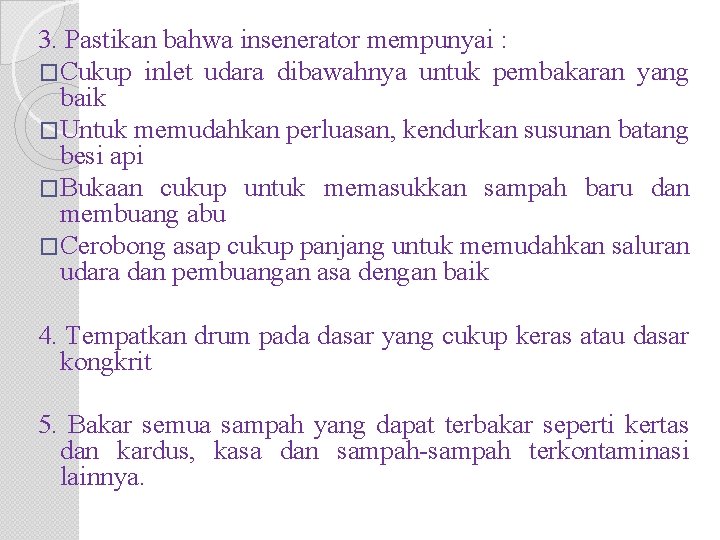 3. Pastikan bahwa insenerator mempunyai :
□Cukup inlet udara dibawahnya untuk pembakaran yang baik
□Untuk memudahkan perluasan, kendurkan susunan batang besi api
□Bukaan cukup untuk memasukkan sampah baru dan membuang abu
□Cerobong asap cukup panjang untuk memudahkan saluran udara dan pembuangan asa dengan baik

4. Tempatkan drum pada dasar yang cukup keras atau dasar kongkrit

5. Bakar semua sampah yang dapat terbakar seperti kertas dan kardus, kasa dan sampah-sampah terkontaminasi lainnya.